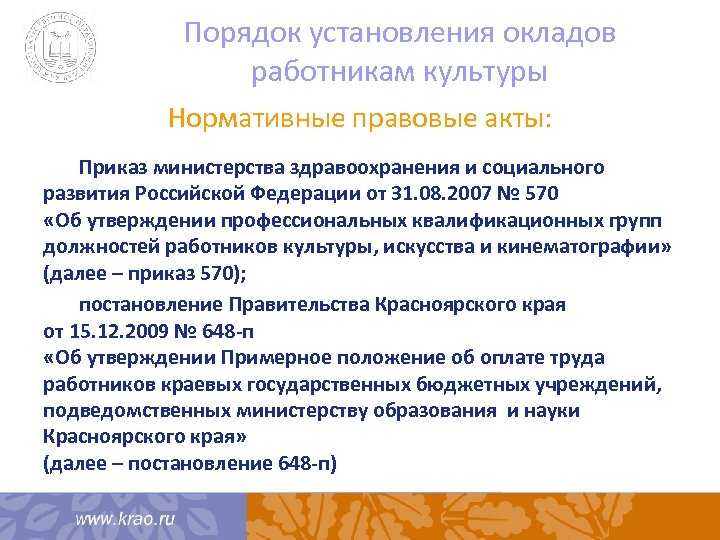 Порядок установления окладов работникам культуры

Нормативные правовые акты:

Приказ министерства здравоохранения и социального развития Российской Федерации от 31.08.2007 № 570 «Об утверждении профессиональных квалификационных групп должностей работников культуры, искусства и кинематографии» (далее – приказ 570);

постановление Правительства Красноярского края от 15.12.2009 № 648-п «Об утверждении Примерное положение об оплате труда работников краевых государственных бюджетных учреждений, подведомственных министерству образования и науки Красноярского края» (далее – постановление 648-п)

www.krao.ru